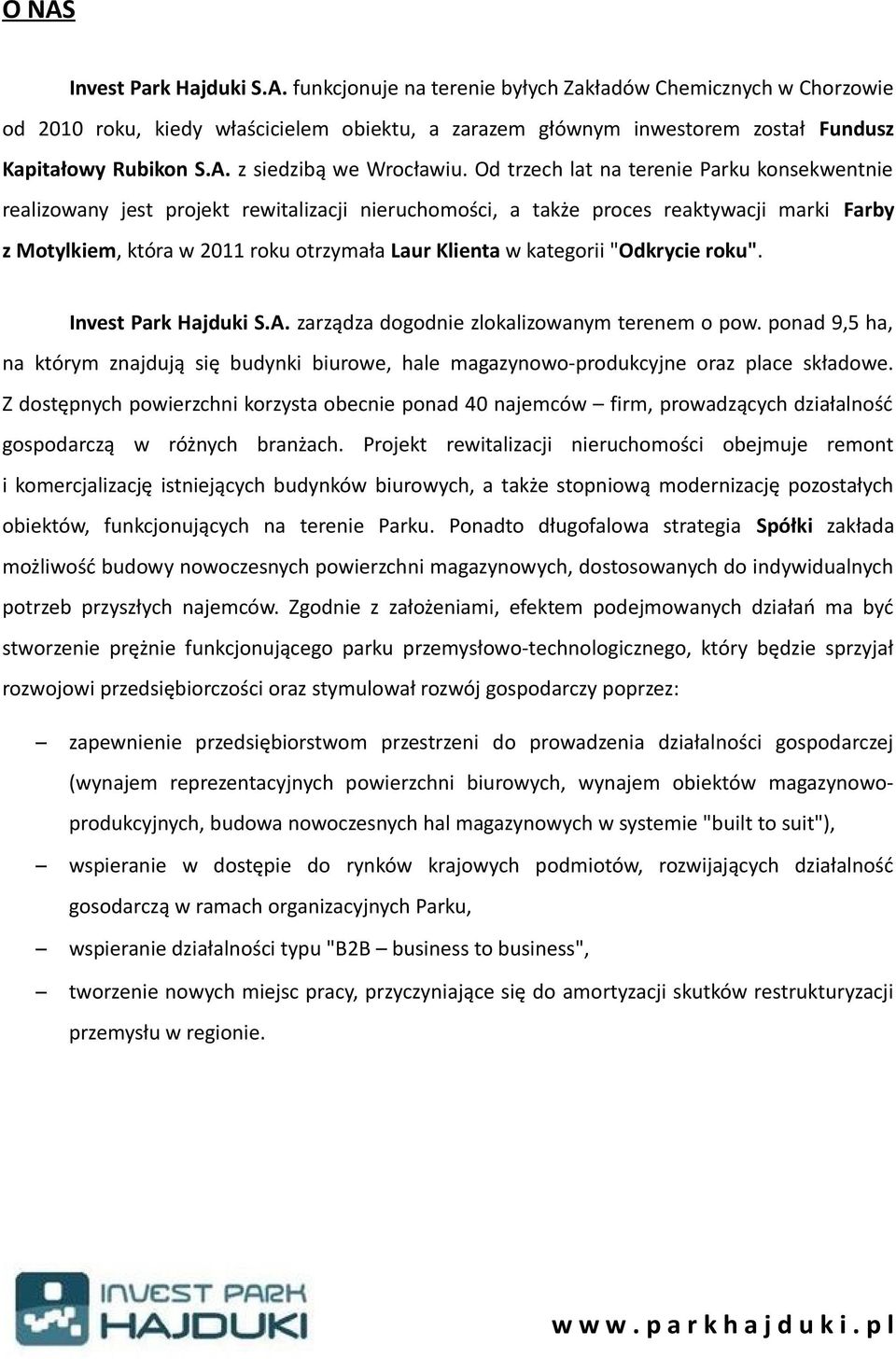 O NAS

Invest Park Hajduki S.A. funkcjonuje na terenie byłych Zakładów Chemicznych w Chorzowie od 2010 roku, kiedy właścicielem obiektu, a zarazem głównym inwestorem został Fundusz Kapitałowy Rubikon S.A. z siedzibą we Wrocławiu. Od trzech lat na terenie Parku konsekwentnie realizowany jest projekt rewitalizacji nieruchomości, a także proces reaktywacji marki Farby z Motylkiem, która w 2011 roku otrzymała Laur Klienta w kategorii "Odkrycie roku".

Invest Park Hajduki S.A. zarządza dogodnie zlokalizowanym terenem o pow. ponad 9,5 ha, na którym znajdują się budynki biurowe, hale magazynowo-produkcyjne oraz place składowe. Z dostępnych powierzchni korzysta obecnie ponad 40 najemców – firm, prowadzących działalność gospodarczą w różnych branżach. Projekt rewitalizacji nieruchomości obejmuje remont i komercjalizację istniejących budynków biurowych, a także stopniową modernizację pozostałych obiektów, funkcjonujących na terenie Parku. Ponadto długofalowa strategia Spółki zakłada możliwość budowy nowoczesnych powierzchni magazynowych, dostosowanych do indywidualnych potrzeb przyszłych najemców. Zgodnie z założeniami, efektem podejmowanych działań ma być stworzenie prężnie funkcjonującego parku przemysłowo-technologicznego, który będzie sprzyjał rozwojowi przedsiębiorczości oraz stymulował rozwój gospodarczy poprzez:

– zapewnienie przedsiębiorstwom przestrzeni do prowadzenia działalności gospodarczej (wynajem reprezentacyjnych powierzchni biurowych, wynajem obiektów magazynowo-produkcyjnych, budowa nowoczesnych hal magazynowych w systemie "built to suit"),
– wspieranie w dostępie do rynków krajowych podmiotów, rozwijających działalność gosodarczą w ramach organizacyjnych Parku,
– wspieranie działalności typu "B2B – business to business",
– tworzenie nowych miejsc pracy, przyczyniające się do amortyzacji skutków restrukturyzacji przemysłu w regionie.

INVEST PARK HAJDUKI

www.parkhajduki.pl